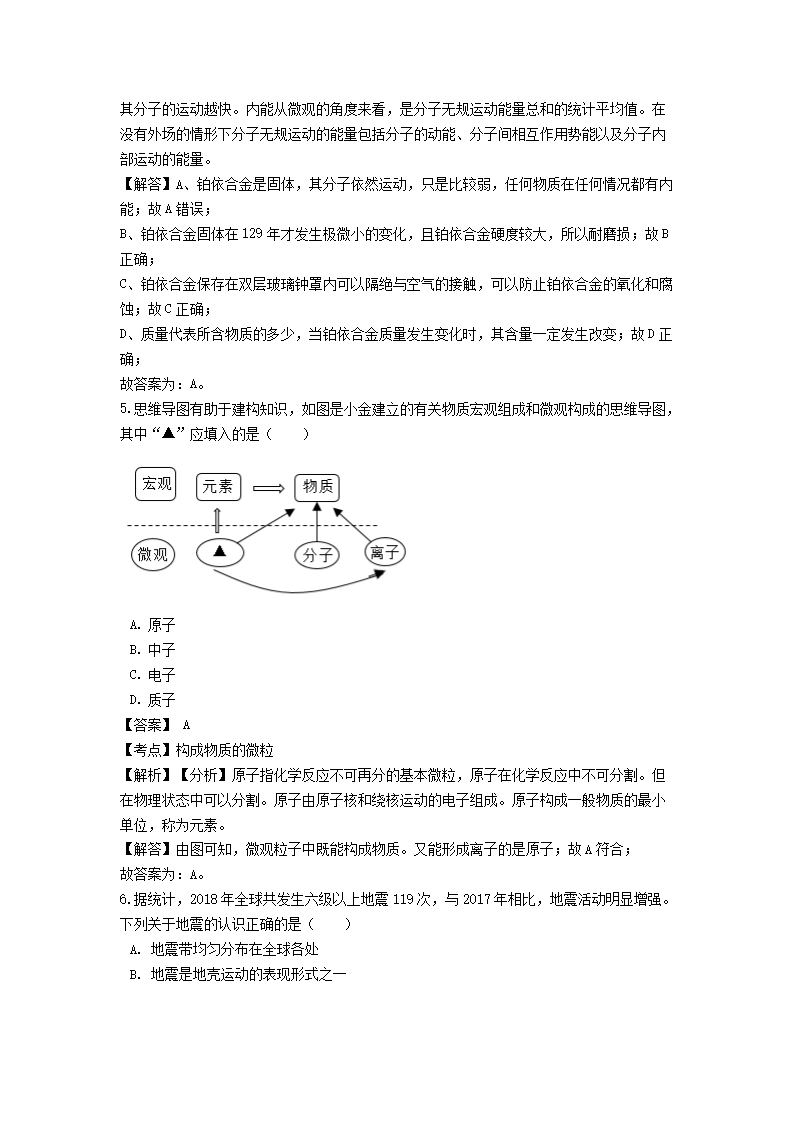 其分子的运动越快。内能从微观的角度来看，是分子无规运动能量总和的统计平均值。在没有外场的情形下分子无规运动的能量包括分子的动能、分子间相互作用势能以及分子内部运动的能量。
【解答】A、铂依合金是固体，其分子依然运动，只是比较弱，任何物质在任何情况都有内能；故A错误；
B、铂依合金固体在129年才发生极微小的变化，且铂依合金硬度较大，所以耐磨损；故B正确；
C、铂依合金保存在双层玻璃钟罩内可以隔绝与空气的接触，可以防止铂依合金的氧化和腐蚀；故C正确；
D、质量代表所含物质的多少，当铂依合金质量发生变化时，其含量一定发生改变；故D正确；
故答案为：A。
5.思维导图有助于建构知识，如图是小金建立的有关物质宏观组成和微观构成的思维导图，其中“▲”应填入的是（　　）

宏观　元素　物质
微观　▲　分子　离子

A. 原子
B. 中子
C. 电子
D. 质子
【答案】 A
【考点】构成物质的微粒
【解析】【分析】原子指化学反应不可再分的基本微粒，原子在化学反应中不可分割。但在物理状态中可以分割。原子由原子核和绕核运动的电子组成。原子构成一般物质的最小单位，称为元素。
【解答】由图可知，微观粒子中既能构成物质。又能形成离子的是原子；故A符合；
故答案为：A。
6.据统计，2018年全球共发生六级以上地震119次，与2017年相比，地震活动明显增强。下列关于地震的认识正确的是（　　）
A. 地震带均匀分布在全球各处
B. 地震是地壳运动的表现形式之一